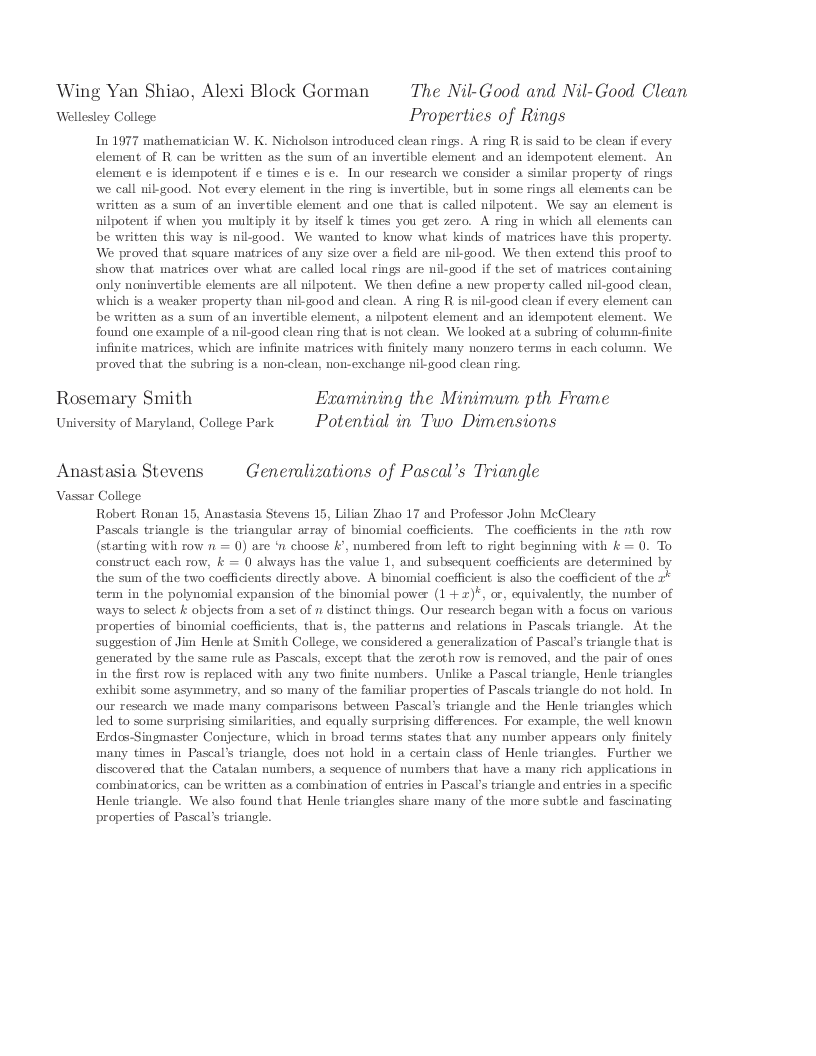 Wing Yan Shiao, Alexi Block Gorman
Wellesley College

The Nil-Good and Nil-Good Clean Properties of Rings

In 1977 mathematician W. K. Nicholson introduced clean rings. A ring R is said to be clean if every element of R can be written as the sum of an invertible element and an idempotent element. An element e is idempotent if e times e is e. In our research we consider a similar property of rings we call nil-good. Not every element in the ring is invertible, but in some rings all elements can be written as a sum of an invertible element and one that is called nilpotent. We say an element is nilpotent if when you multiply it by itself k times you get zero. A ring in which all elements can be written this way is nil-good. We wanted to know what kinds of matrices have this property. We proved that square matrices of any size over a field are nil-good. We then extend this proof to show that matrices over what are called local rings are nil-good if the set of matrices containing only noninvertible elements are all nilpotent. We then define a new property called nil-good clean, which is a weaker property than nil-good and clean. A ring R is nil-good clean if every element can be written as a sum of an invertible element, a nilpotent element and an idempotent element. We found one example of a nil-good clean ring that is not clean. We looked at a subring of column-finite infinite matrices, which are infinite matrices with finitely many nonzero terms in each column. We proved that the subring is a non-clean, non-exchange nil-good clean ring.

Rosemary Smith
University of Maryland, College Park

Examining the Minimum pth Frame Potential in Two Dimensions

Anastasia Stevens
Vassar College

Generalizations of Pascal's Triangle

Robert Ronan 15, Anastasia Stevens 15, Lilian Zhao 17 and Professor John McCleary
Pascals triangle is the triangular array of binomial coefficients. The coefficients in the $n$th row (starting with row $n = 0$) are '$n$ choose $k$', numbered from left to right beginning with $k = 0$. To construct each row, $k = 0$ always has the value 1, and subsequent coefficients are determined by the sum of the two coefficients directly above. A binomial coefficient is also the coefficient of the $x^k$ term in the polynomial expansion of the binomial power $(1 + x)^k$, or, equivalently, the number of ways to select $k$ objects from a set of $n$ distinct things. Our research began with a focus on various properties of binomial coefficients, that is, the patterns and relations in Pascals triangle. At the suggestion of Jim Henle at Smith College, we considered a generalization of Pascal's triangle that is generated by the same rule as Pascals, except that the zeroth row is removed, and the pair of ones in the first row is replaced with any two finite numbers. Unlike a Pascal triangle, Henle triangles exhibit some asymmetry, and so many of the familiar properties of Pascals triangle do not hold. In our research we made many comparisons between Pascal's triangle and the Henle triangles which led to some surprising similarities, and equally surprising differences. For example, the well known Erdos-Singmaster Conjecture, which in broad terms states that any number appears only finitely many times in Pascal's triangle, does not hold in a certain class of Henle triangles. Further we discovered that the Catalan numbers, a sequence of numbers that have a many rich applications in combinatorics, can be written as a combination of entries in Pascal's triangle and entries in a specific Henle triangle. We also found that Henle triangles share many of the more subtle and fascinating properties of Pascal's triangle.